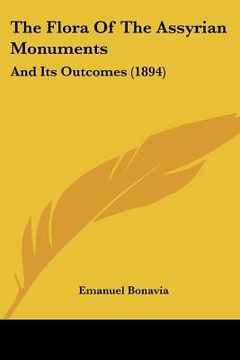 The Flora Of The Assyrian Monuments

And Its Outcomes (1894)

Emanuel Bonavia